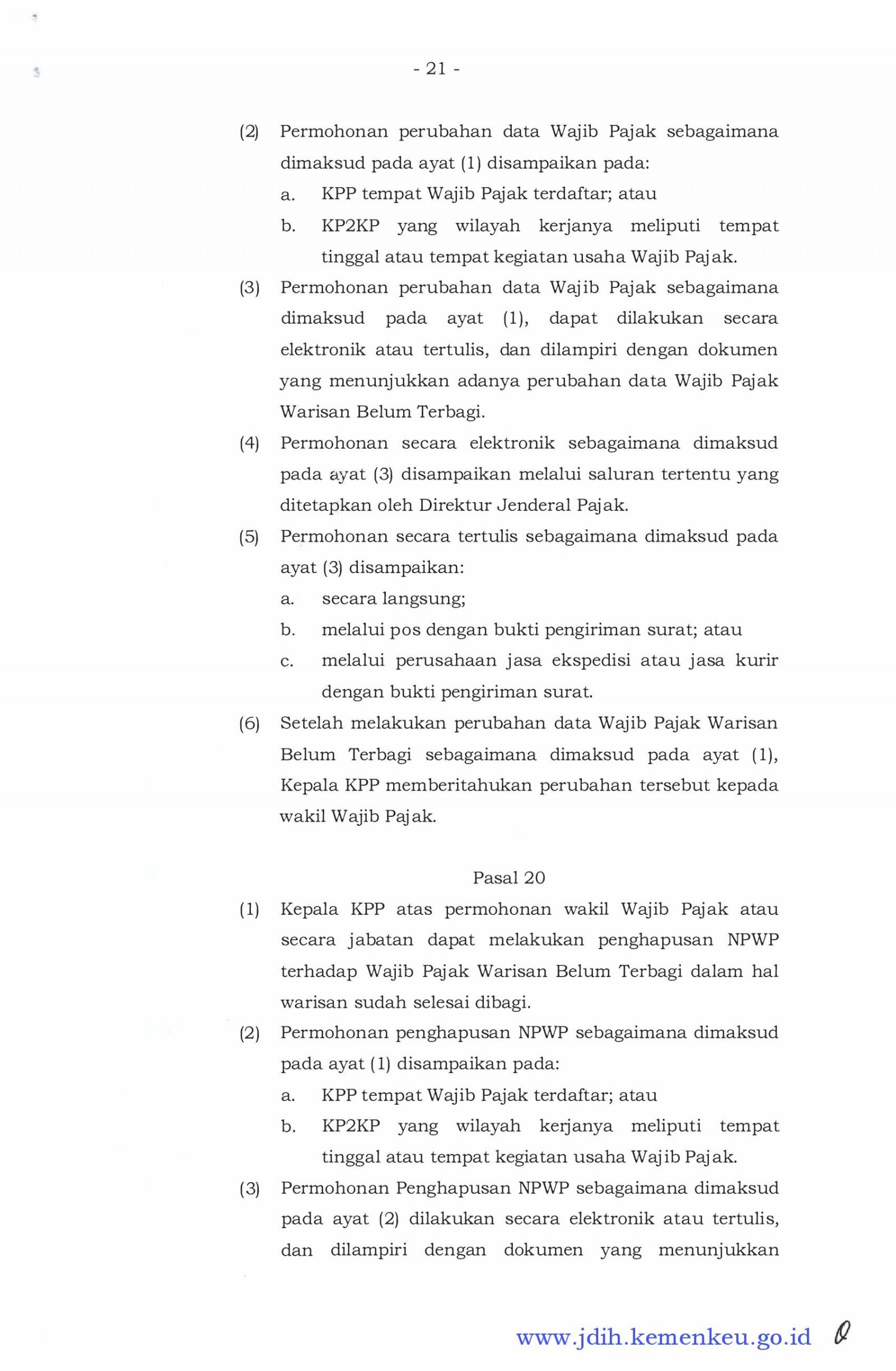 - 21 -

(2) Permohonan perubahan data Wajib Pajak sebagaimana dimaksud pada ayat (1) disampaikan pada:
a. KPP tempat Wajib Pajak terdaftar; atau
b. KP2KP yang wilayah kerjanya meliputi tempat tinggal atau tempat kegiatan usaha Wajib Pajak.
(3) Permohonan perubahan data Wajib Pajak sebagaimana dimaksud pada ayat (1), dapat dilakukan secara elektronik atau tertulis, dan dilampiri dengan dokumen yang menunjukkan adanya perubahan data Wajib Pajak Warisan Belum Terbagi.
(4) Permohonan secara elektronik sebagaimana dimaksud pada ayat (3) disampaikan melalui saluran tertentu yang ditetapkan oleh Direktur Jenderal Pajak.
(5) Permohonan secara tertulis sebagaimana dimaksud pada ayat (3) disampaikan:
a. secara langsung;
b. melalui pos dengan bukti pengiriman surat; atau
c. melalui perusahaan jasa ekspedisi atau jasa kurir dengan bukti pengiriman surat.
(6) Setelah melakukan perubahan data Wajib Pajak Warisan Belum Terbagi sebagaimana dimaksud pada ayat (1), Kepala KPP memberitahukan perubahan tersebut kepada wakil Wajib Pajak.

Pasal 20

(1) Kepala KPP atas permohonan wakil Wajib Pajak atau secara jabatan dapat melakukan penghapusan NPWP terhadap Wajib Pajak Warisan Belum Terbagi dalam hal warisan sudah selesai dibagi.
(2) Permohonan penghapusan NPWP sebagaimana dimaksud pada ayat (1) disampaikan pada:
a. KPP tempat Wajib Pajak terdaftar; atau
b. KP2KP yang wilayah kerjanya meliputi tempat tinggal atau tempat kegiatan usaha Wajib Pajak.
(3) Permohonan Penghapusan NPWP sebagaimana dimaksud pada ayat (2) dilakukan secara elektronik atau tertulis, dan dilampiri dengan dokumen yang menunjukkan

www.jdih.kemenkeu.go.id